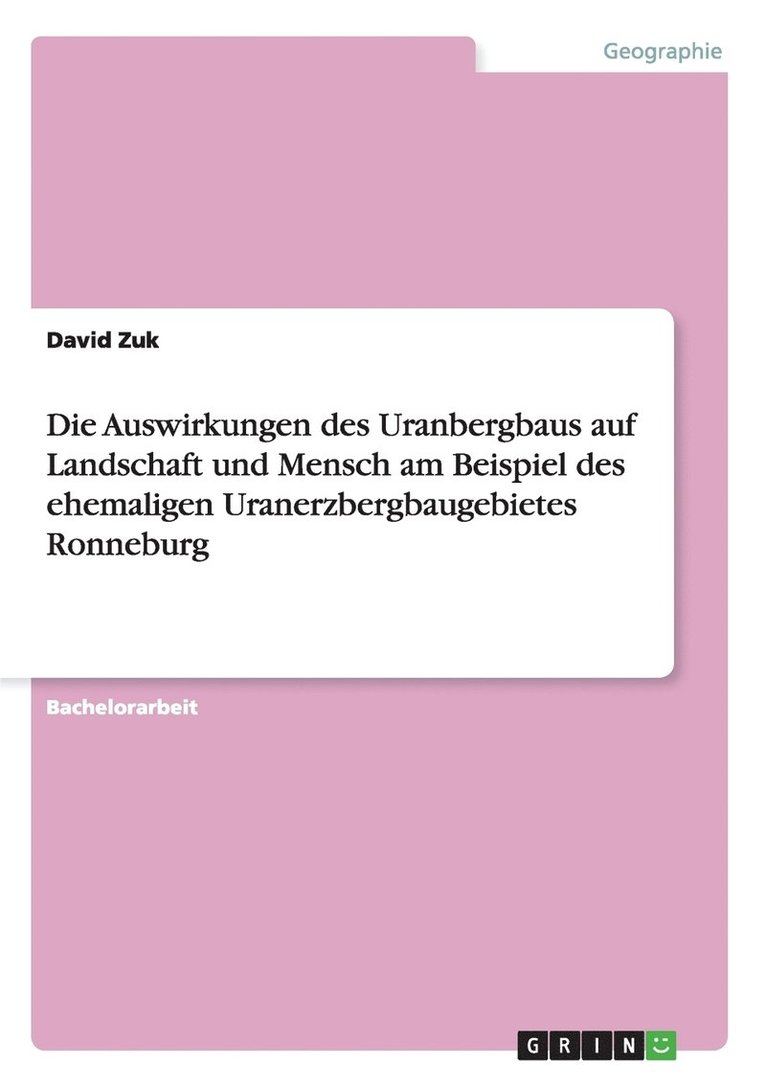 Geographie

David Zuk

Die Auswirkungen des Uranbergbaus auf Landschaft und Mensch am Beispiel des ehemaligen Uranerzbergbaugebietes Ronneburg

Bachelorarbeit

GRIN